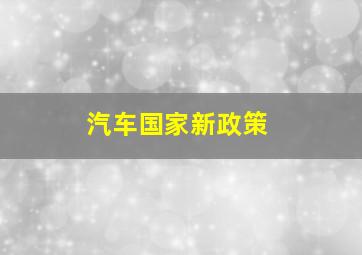 汽车国家新政策